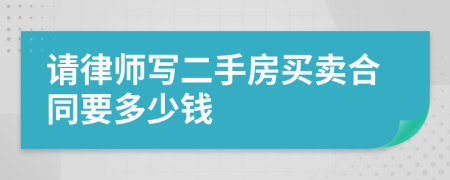 请律师写二手房买卖合同要多少钱